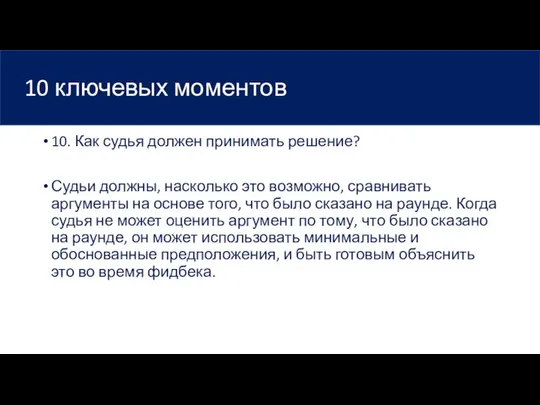 10 ключевых моментов

• 10. Как судья должен принимать решение?

• Судьи должны, насколько это возможно, сравнивать аргументы на основе того, что было сказано на раунде. Когда судья не может оценить аргумент по тому, что было сказано на раунде, он может использовать минимальные и обоснованные предположения, и быть готовым объяснить это во время фидбека.